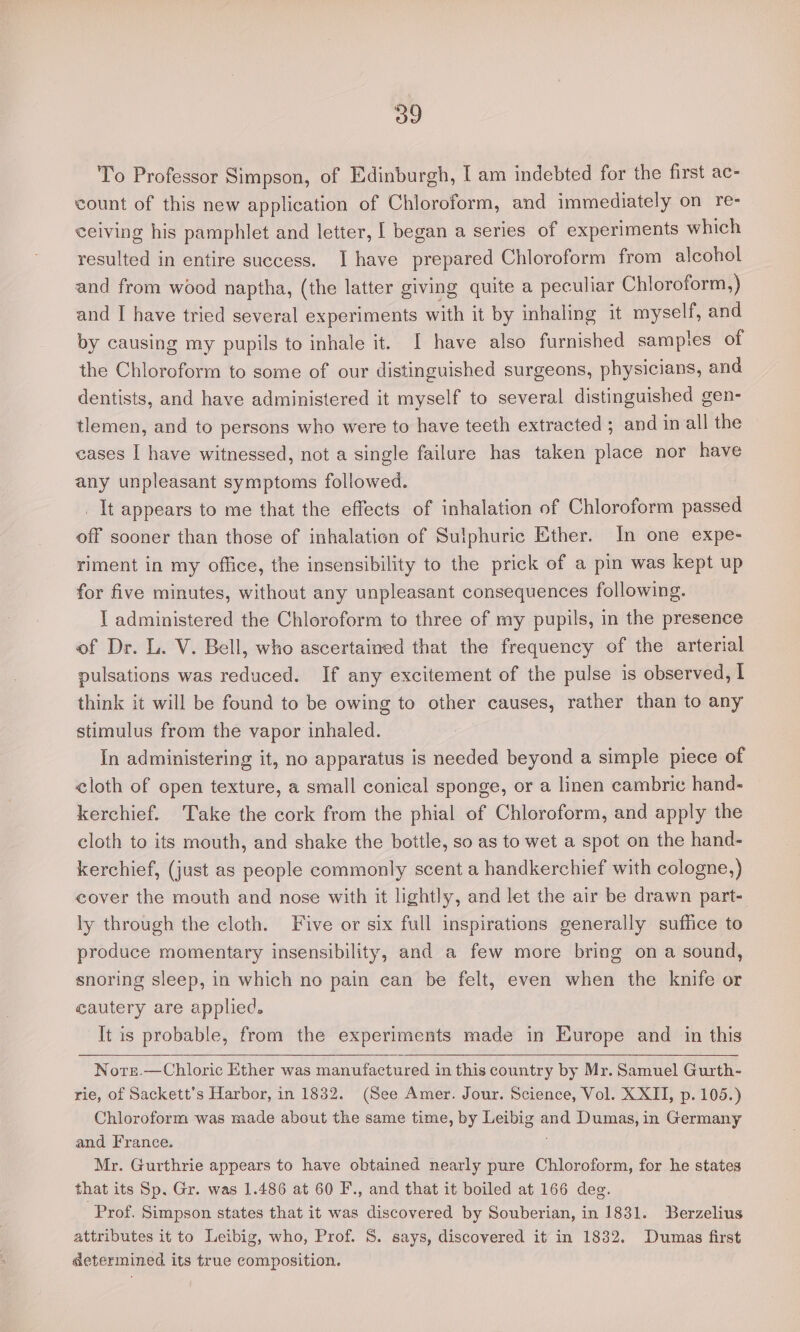 39

To Professor Simpson, of Edinburgh, I am indebted for the first account of this new application of Chloroform, and immediately on receiving his pamphlet and letter, I began a series of experiments which resulted in entire success. I have prepared Chloroform from alcohol and from wood naptha, (the latter giving quite a peculiar Chloroform,) and I have tried several experiments with it by inhaling it myself, and by causing my pupils to inhale it. I have also furnished samples of the Chloroform to some of our distinguished surgeons, physicians, and dentists, and have administered it myself to several distinguished gentlemen, and to persons who were to have teeth extracted; and in all the cases I have witnessed, not a single failure has taken place nor have any unpleasant symptoms followed.

It appears to me that the effects of inhalation of Chloroform passed off sooner than those of inhalation of Sulphuric Ether. In one experiment in my office, the insensibility to the prick of a pin was kept up for five minutes, without any unpleasant consequences following.

I administered the Chloroform to three of my pupils, in the presence of Dr. L. V. Bell, who ascertained that the frequency of the arterial pulsations was reduced. If any excitement of the pulse is observed, I think it will be found to be owing to other causes, rather than to any stimulus from the vapor inhaled.

In administering it, no apparatus is needed beyond a simple piece of cloth of open texture, a small conical sponge, or a linen cambric handkerchief. Take the cork from the phial of Chloroform, and apply the cloth to its mouth, and shake the bottle, so as to wet a spot on the handkerchief, (just as people commonly scent a handkerchief with cologne,) cover the mouth and nose with it lightly, and let the air be drawn partly through the cloth. Five or six full inspirations generally suffice to produce momentary insensibility, and a few more bring on a sound, snoring sleep, in which no pain can be felt, even when the knife or cautery are applied.

It is probable, from the experiments made in Europe and in this

Note.—Chloric Ether was manufactured in this country by Mr. Samuel Gurthrie, of Sackett's Harbor, in 1832. (See Amer. Jour. Science, Vol. XXII, p. 105.) Chloroform was made about the same time, by Leibig and Dumas, in Germany and France.

Mr. Gurthrie appears to have obtained nearly pure Chloroform, for he states that its Sp. Gr. was 1.486 at 60 F., and that it boiled at 166 deg.

Prof. Simpson states that it was discovered by Souberian, in 1831. Berzelius attributes it to Leibig, who, Prof. S. says, discovered it in 1832. Dumas first determined its true composition.